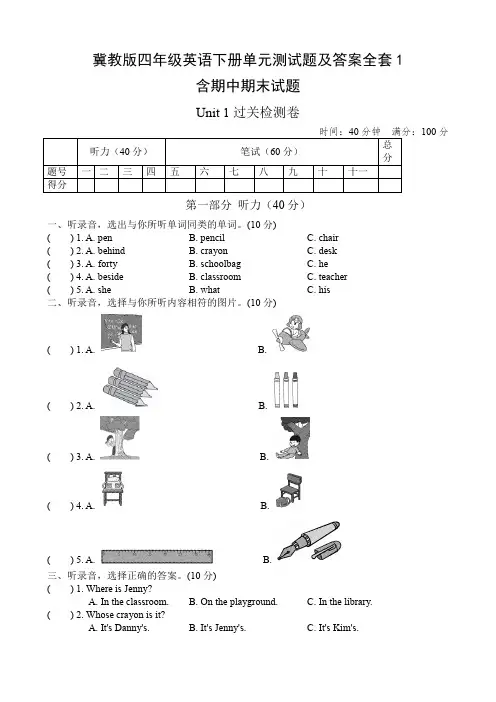 冀教版四年级英语下册单元测试题及答案全套 1
含期中期末试题

Unit 1 过关检测卷

时间：40 分钟　满分：100 分

| | 听力（40 分） | | | | 笔试（60 分） | | | | | | | 总分 |
|---|---|---|---|---|---|---|---|---|---|---|---|---|
| 题号 | 一 | 二 | 三 | 四 | 五 | 六 | 七 | 八 | 九 | 十 | 十一 | |
| 得分 | | | | | | | | | | | | |

第一部分 听力（40 分）

一、听录音，选出与你所听单词同类的单词。(10 分)
(　　) 1. A. pen　B. pencil　C. chair
(　　) 2. A. behind　B. crayon　C. desk
(　　) 3. A. forty　B. schoolbag　C. he
(　　) 4. A. beside　B. classroom　C. teacher
(　　) 5. A. she　B. what　C. his

二、听录音，选择与你所听内容相符的图片。(10 分)
(　　) 1. A.　B.
(　　) 2. A.　B.
(　　) 3. A.　B.
(　　) 4. A.　B.
(　　) 5. A.　B.

三、听录音，选择正确的答案。(10 分)
(　　) 1. Where is Jenny?
A. In the classroom.　B. On the playground.　C. In the library.
(　　) 2. Whose crayon is it?
A. It's Danny's.　B. It's Jenny's.　C. It's Kim's.